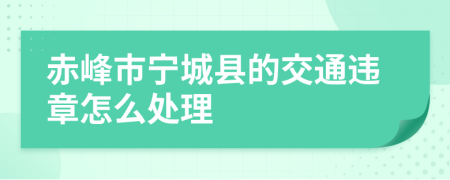 赤峰市宁城县的交通违章怎么处理